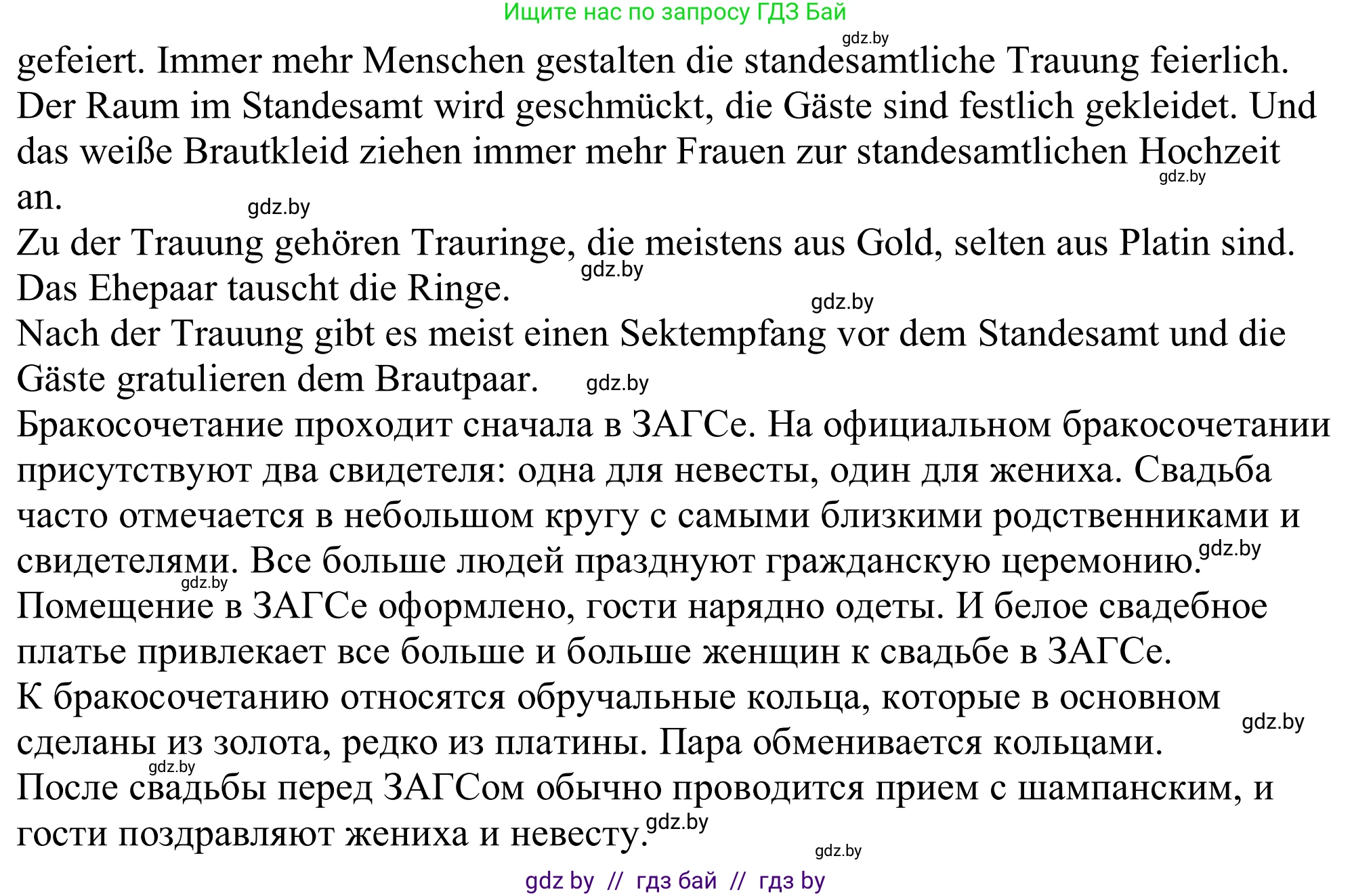 Ищите нас по запросу ГДЗ Бай

gdz.by

gefeiert. Immer mehr Menschen gestalten die standesamtliche Trauung feierlich. Der Raum im Standesamt wird geschmückt, die Gäste sind festlich gekleidet. Und das weiße Brautkleid ziehen immer mehr Frauen zur standesamtlichen Hochzeit an.

gdz.by gdz.by

Zu der Trauung gehören Trauringe, die meistens aus Gold, selten aus Platin sind. Das Ehepaar tauscht die Ringe.

gdz.by gdz.by

Nach der Trauung gibt es meist einen Sektempfang vor dem Standesamt und die Gäste gratulieren dem Brautpaar.

gdz.by

Бракосочетание проходит сначала в ЗАГСе. На официальном бракосочетании присутствуют два свидетеля: одна для невесты, один для жениха. Свадьба часто отмечается в небольшом кругу с самыми близкими родственниками и свидетелями. Все больше людей празднуют гражданскую церемонию.

gdz.by gdz.by

Помещение в ЗАГСе оформлено, гости нарядно одеты. И белое свадебное платье привлекает все больше и больше женщин к свадьбе в ЗАГСе.

К бракосочетанию относятся обручальные кольца, которые в основном сделаны из золота, редко из платины. Пара обменивается кольцами.

gdz.by gdz.by

После свадьбы перед ЗАГСом обычно проводится прием с шампанским, и гости поздравляют жениха и невесту.

gdz.by gdz.by

gdz by // гдз бай // гдз by